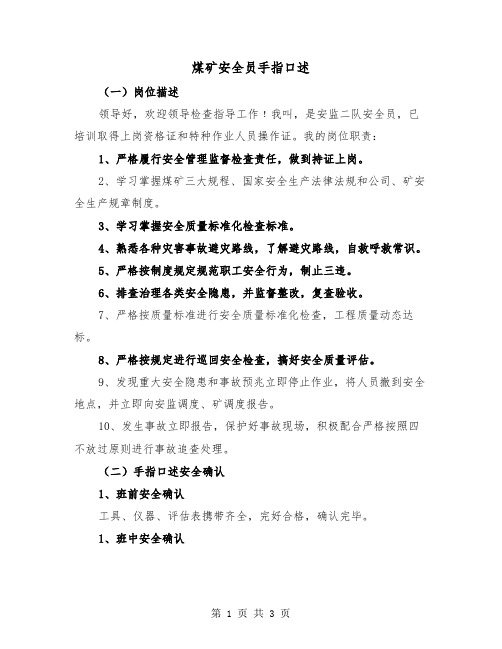 煤矿安全员手指口述

（一）岗位描述

领导好，欢迎领导检查指导工作！我叫，是安监二队安全员，已培训取得上岗资格证和特种作业人员操作证。我的岗位职责：

1、严格履行安全管理监督检查责任，做到持证上岗。

2、学习掌握煤矿三大规程、国家安全生产法律法规和公司、矿安全生产规章制度。

3、学习掌握安全质量标准化检查标准。

4、熟悉各种灾害事故避灾路线，了解避灾路线，自救呼救常识。

5、严格按制度规定规范职工安全行为，制止三违。

6、排查治理各类安全隐患，并监督整改，复查验收。

7、严格按质量标准进行安全质量标准化检查，工程质量动态达标。

8、严格按规定进行巡回安全检查，搞好安全质量评估。

9、发现重大安全隐患和事故预兆立即停止作业，将人员撤到安全地点，并立即向安监调度、矿调度报告。

10、发生事故立即报告，保护好事故现场，积极配合严格按照四不放过原则进行事故追查处理。

（二）手指口述安全确认

1、班前安全确认

工具、仪器、评估表携带齐全，完好合格，确认完毕。

1、班中安全确认

第 1 页 共 3 页